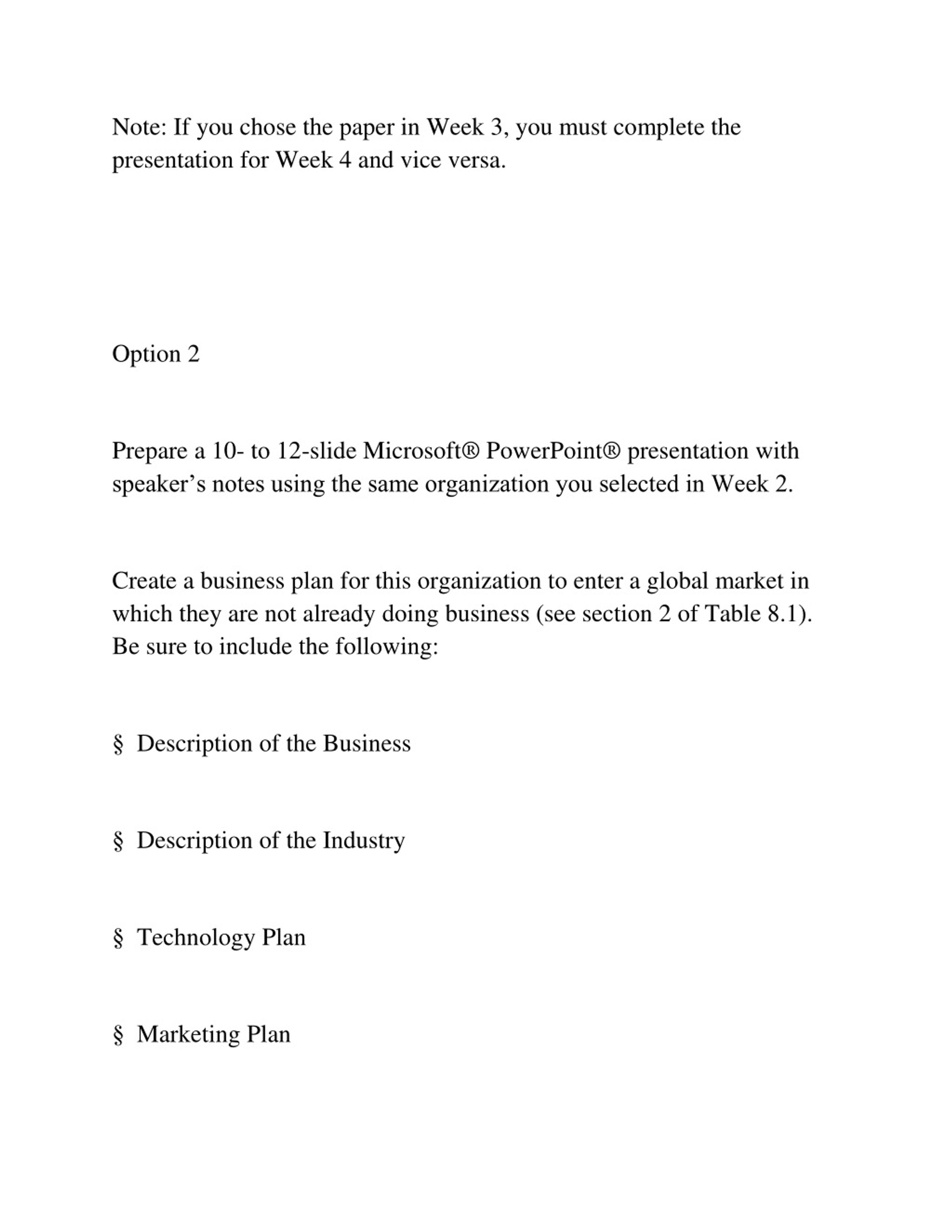 Note: If you chose the paper in Week 3, you must complete the presentation for Week 4 and vice versa.

Option 2

Prepare a 10- to 12-slide Microsoft® PowerPoint® presentation with speaker’s notes using the same organization you selected in Week 2.

Create a business plan for this organization to enter a global market in which they are not already doing business (see section 2 of Table 8.1). Be sure to include the following:

§ Description of the Business

§ Description of the Industry

§ Technology Plan

§ Marketing Plan